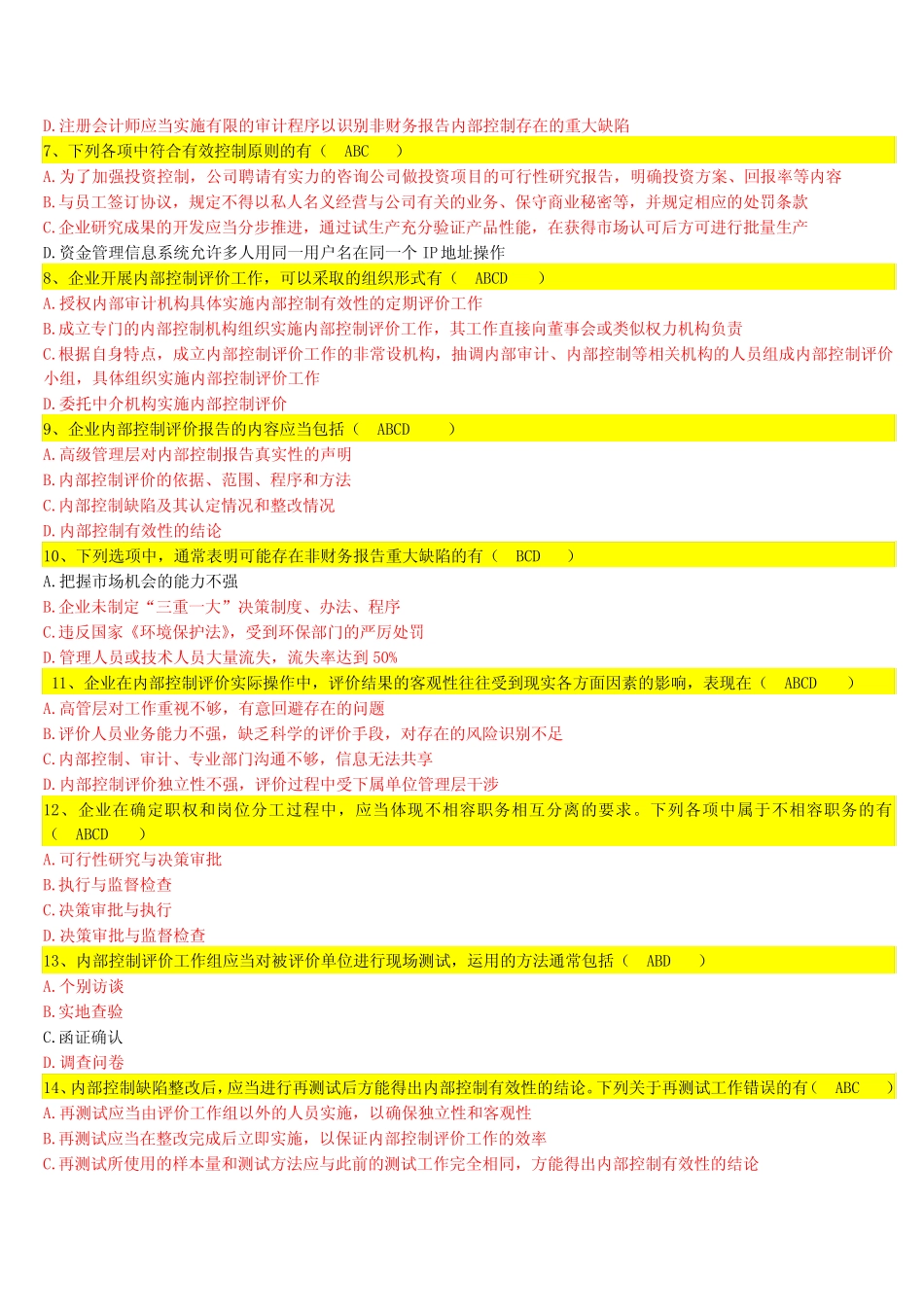 D.注册会计师应当实施有限的审计程序以识别非财务报告内部控制存在的重大缺陷
7、下列各项中符合有效控制原则的有（　ABC　　）
A.为了加强投资控制，公司聘请有实力的咨询公司做投资项目的可行性研究报告，明确投资方案、回报率等内容
B.与员工签订协议，规定不得以私人名义经营与公司有关的业务、保守商业秘密等，并规定相应的处罚条款
C.企业研究成果的开发应当分步推进，通过试生产充分验证产品性能，在获得市场认可后方可进行批量生产
D.资金管理信息系统允许多人用同一用户名在同一个 IP 地址操作
8、企业开展内部控制评价工作，可以采取的组织形式有（　ABCD　　）
A.授权内部审计机构具体实施内部控制有效性的定期评价工作
B.成立专门的内部控制机构组织实施内部控制评价工作，其工作直接向董事会或类似权力机构负责
C.根据自身特点，成立内部控制评价工作的非常设机构，抽调内部审计、内部控制等相关机构的人员组成内部控制评价小组，具体组织实施内部控制评价工作
D.委托中介机构实施内部控制评价
9、企业内部控制评价报告的内容应当包括（　ABCD　　）
A.高级管理层对内部控制报告真实性的声明
B.内部控制评价的依据、范围、程序和方法
C.内部控制缺陷及其认定情况和整改情况
D.内部控制有效性的结论
10、下列选项中，通常表明可能存在非财务报告重大缺陷的有（　BCD　　）
A.把握市场机会的能力不强
B.企业未制定“三重一大”决策制度、办法、程序
C.违反国家《环境保护法》，受到环保部门的严厉处罚
D.管理人员或技术人员大量流失，流失率达到 50%
11、企业在内部控制评价实际操作中，评价结果的客观性往往受到现实各方面因素的影响，表现在（　ABCD　　）
A.高管层对工作重视不够，有意回避存在的问题
B.评价人员业务能力不强，缺乏科学的评价手段，对存在的风险识别不足
C.内部控制、审计、专业部门沟通不够，信息无法共享
D.内部控制评价独立性不强，评价过程中受下属单位管理层干涉
12、企业在确定职权和岗位分工过程中，应当体现不相容职务相互分离的要求。下列各项中属于不相容职务的有（　ABCD　　）
A.可行性研究与决策审批
B.执行与监督检查
C.决策审批与执行
D.决策审批与监督检查
13、内部控制评价工作组应当对被评价单位进行现场测试，运用的方法通常包括（　ABD　　）
A.个别访谈
B.实地查验
C.函证确认
D.调查问卷
14、内部控制缺陷整改后，应当进行再测试后方能得出内部控制有效性的结论。下列关于再测试工作错误的有（　ABC　　）
A.再测试应当由评价工作组以外的人员实施，以确保独立性和客观性
B.再测试应当在整改完成后立即实施，以保证内部控制评价工作的效率
C.再测试所使用的样本量和测试方法应与此前的测试工作完全相同，方能得出内部控制有效性的结论